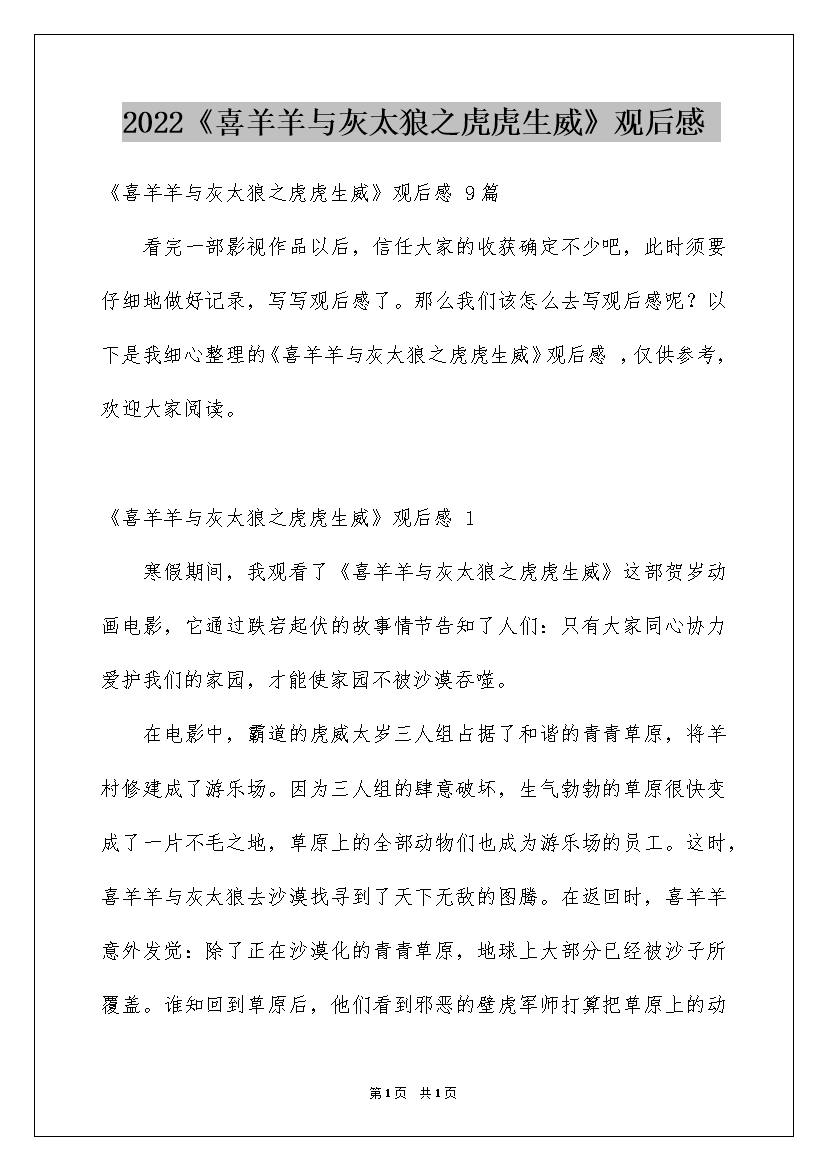 2022《喜羊羊与灰太狼之虎虎生威》观后感

《喜羊羊与灰太狼之虎虎生威》观后感 9篇

看完一部影视作品以后，信任大家的收获确定不少吧，此时须要仔细地做好记录，写写观后感了。那么我们该怎么去写观后感呢？以下是我细心整理的《喜羊羊与灰太狼之虎虎生威》观后感 ，仅供参考，欢迎大家阅读。

《喜羊羊与灰太狼之虎虎生威》观后感 1

寒假期间，我观看了《喜羊羊与灰太狼之虎虎生威》这部贺岁动画电影，它通过跌宕起伏的故事情节告知了人们：只有大家同心协力爱护我们的家园，才能使家园不被沙漠吞噬。

在电影中，霸道的虎威太岁三人组占据了和谐的青青草原，将羊村修建成了游乐场。因为三人组的肆意破坏，生气勃勃的草原很快变成了一片不毛之地，草原上的全部动物们也成为游乐场的员工。这时，喜羊羊与灰太狼去沙漠找寻到了天下无敌的图腾。在返回时，喜羊羊意外发觉：除了正在沙漠化的青青草原，地球上大部分已经被沙子所覆盖。谁知回到草原后，他们看到邪恶的壁虎军师打算把草原上的动

第1页 共1页